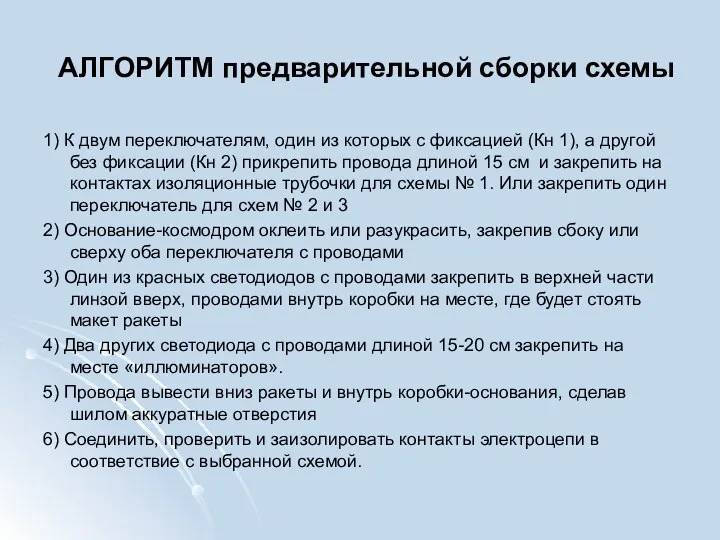 АЛГОРИТМ предварительной сборки схемы

1) К двум переключателям, один из которых с фиксацией (Кн 1), а другой без фиксации (Кн 2) прикрепить провода длиной 15 см и закрепить на контактах изоляционные трубочки для схемы № 1. Или закрепить один переключатель для схем № 2 и 3

2) Основание-космодром оклеить или разукрасить, закрепив сбоку или сверху оба переключателя с проводами

3) Один из красных светодиодов с проводами закрепить в верхней части линзой вверх, проводами внутрь коробки на месте, где будет стоять макет ракеты

4) Два других светодиода с проводами длиной 15-20 см закрепить на месте «иллюминаторов».

5) Провода вывести вниз ракеты и внутрь коробки-основания, сделав шилом аккуратные отверстия

6) Соединить, проверить и заизолировать контакты электроцепи в соответствие с выбранной схемой.